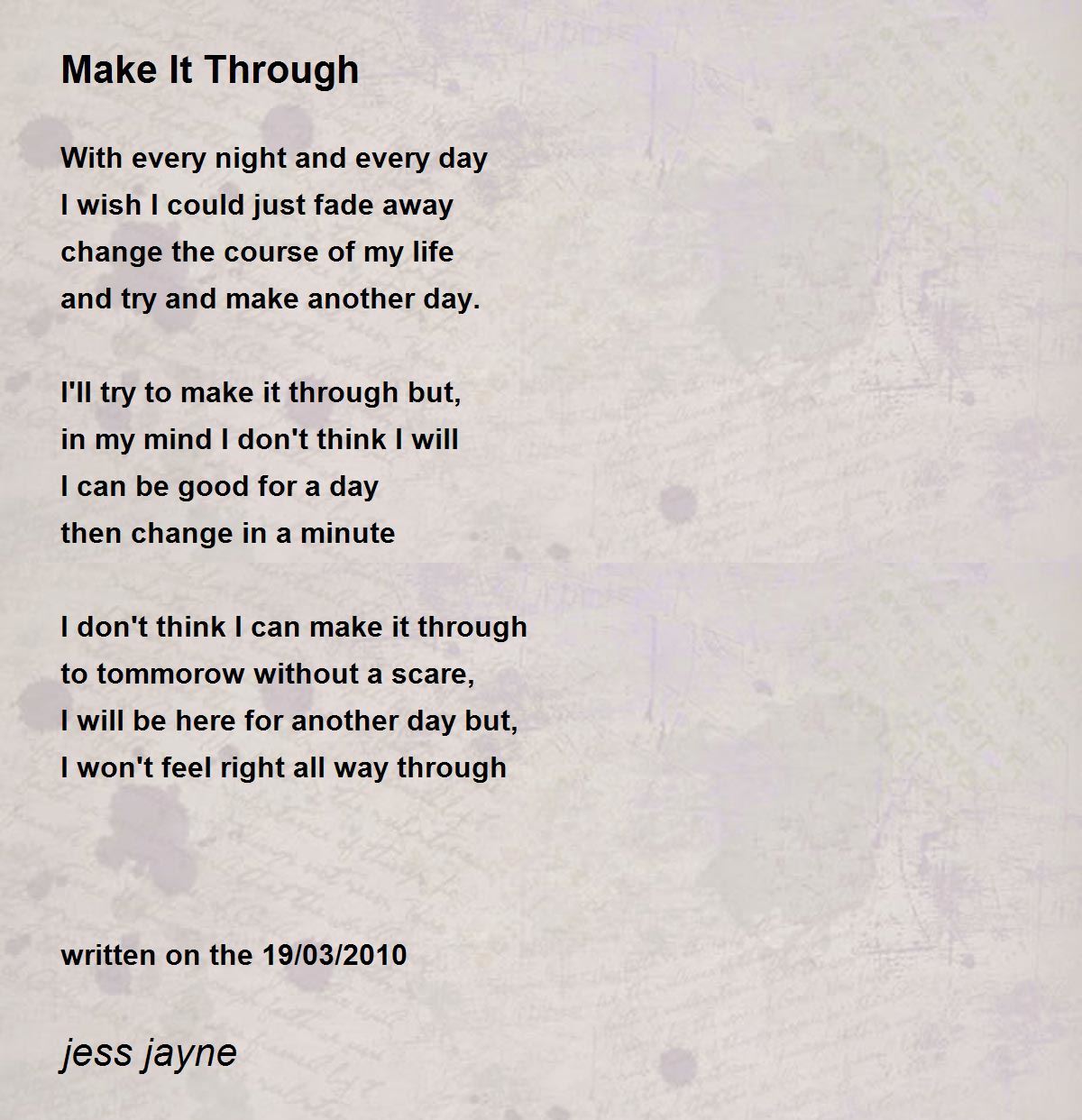 Make It Through

With every night and every day
I wish I could just fade away
change the course of my life
and try and make another day.

I'll try to make it through but,
in my mind I don't think I will
I can be good for a day
then change in a minute

I don't think I can make it through
to tommorow without a scare,
I will be here for another day but,
I won't feel right all way through

written on the 19/03/2010

jess jayne